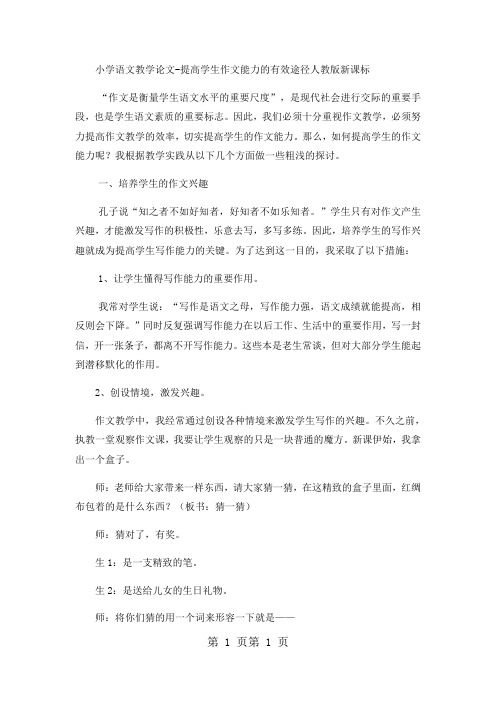 小学语文教学论文-提高学生作文能力的有效途径人教版新课标

“作文是衡量学生语文水平的重要尺度”，是现代社会进行交际的重要手段，也是学生语文素质的重要标志。因此，我们必须十分重视作文教学，必须努力提高作文教学的效率，切实提高学生的作文能力。那么，如何提高学生的作文能力呢？我根据教学实践从以下几个方面做一些粗浅的探讨。

一、培养学生的作文兴趣

孔子说“知之者不如好知者，好知者不如乐知者。”学生只有对作文产生兴趣，才能激发写作的积极性，乐意去写，多写多练。因此，培养学生的写作兴趣就成为提高学生写作能力的关键。为了达到这一目的，我采取了以下措施：

1、让学生懂得写作能力的重要作用。

我常对学生说：“写作是语文之母，写作能力强，语文成绩就能提高，相反则会下降。”同时反复强调写作能力在以后工作、生活中的重要作用，写一封信，开一张条子，都离不开写作能力。这些本是老生常谈，但对大部分学生能起到潜移默化的作用。

2、创设情境，激发兴趣。

作文教学中，我经常通过创设各种情境来激发学生写作的兴趣。不久之前，执教一堂观察作文课，我要让学生观察的只是一块普通的魔方。新课伊始，我拿出一个盒子。

师：老师给大家带来一样东西，请大家猜一猜，在这精致的盒子里面，红绸布包着的是什么东西？（板书：猜一猜）

师：猜对了，有奖。

生 1：是一支精致的笔。

生 2：是送给儿女的生日礼物。

师：将你们猜的用一个词来形容一下就是——

第 1 页第 1 页